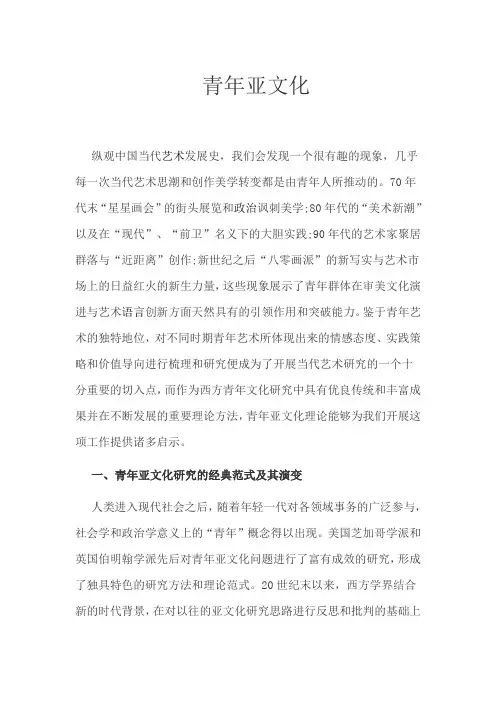 青年亚文化

纵观中国当代艺术发展史，我们会发现一个很有趣的现象，几乎每一次当代艺术思潮和创作美学转变都是由青年人所推动的。70年代末“星星画会”的街头展览和政治讽刺美学;80年代的“美术新潮”以及在“现代”、“前卫”名义下的大胆实践;90年代的艺术家聚居群落与“近距离”创作;新世纪之后“八零画派”的新写实与艺术市场上的日益红火的新生力量，这些现象展示了青年群体在审美文化演进与艺术语言创新方面天然具有的引领作用和突破能力。鉴于青年艺术的独特地位，对不同时期青年艺术所体现出来的情感态度、实践策略和价值导向进行梳理和研究便成为了开展当代艺术研究的一个十分重要的切入点，而作为西方青年文化研究中具有优良传统和丰富成果并在不断发展的重要理论方法，青年亚文化理论能够为我们开展这项工作提供诸多启示。

一、青年亚文化研究的经典范式及其演变

人类进入现代社会之后，随着年轻一代对各领域事务的广泛参与，社会学和政治学意义上的“青年”概念得以出现。美国芝加哥学派和英国伯明翰学派先后对青年亚文化问题进行了富有成效的研究，形成了独具特色的研究方法和理论范式。20世纪末以来，西方学界结合新的时代背景，在对以往的亚文化研究思路进行反思和批判的基础上